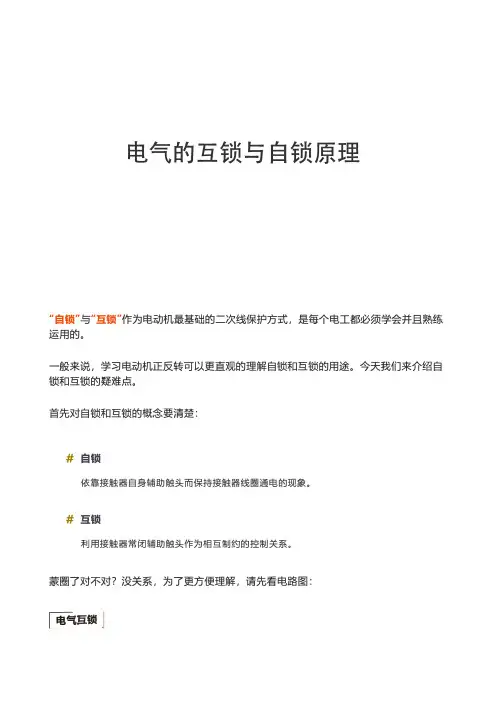 电气的互锁与自锁原理

“自锁”与“互锁”作为电动机最基础的二次线保护方式，是每个电工都必须学会并且熟练运用的。

一般来说，学习电动机正反转可以更直观的理解自锁和互锁的用途。今天我们来介绍自锁和互锁的疑难点。

首先对自锁和互锁的概念要清楚：

# 自锁

依靠接触器自身辅助触头而保持接触器线圈通电的现象。

# 互锁

利用接触器常闭辅助触头作为相互制约的控制关系。

蒙圈了对不对？没关系，为了更方便理解，请先看电路图：

电气互锁